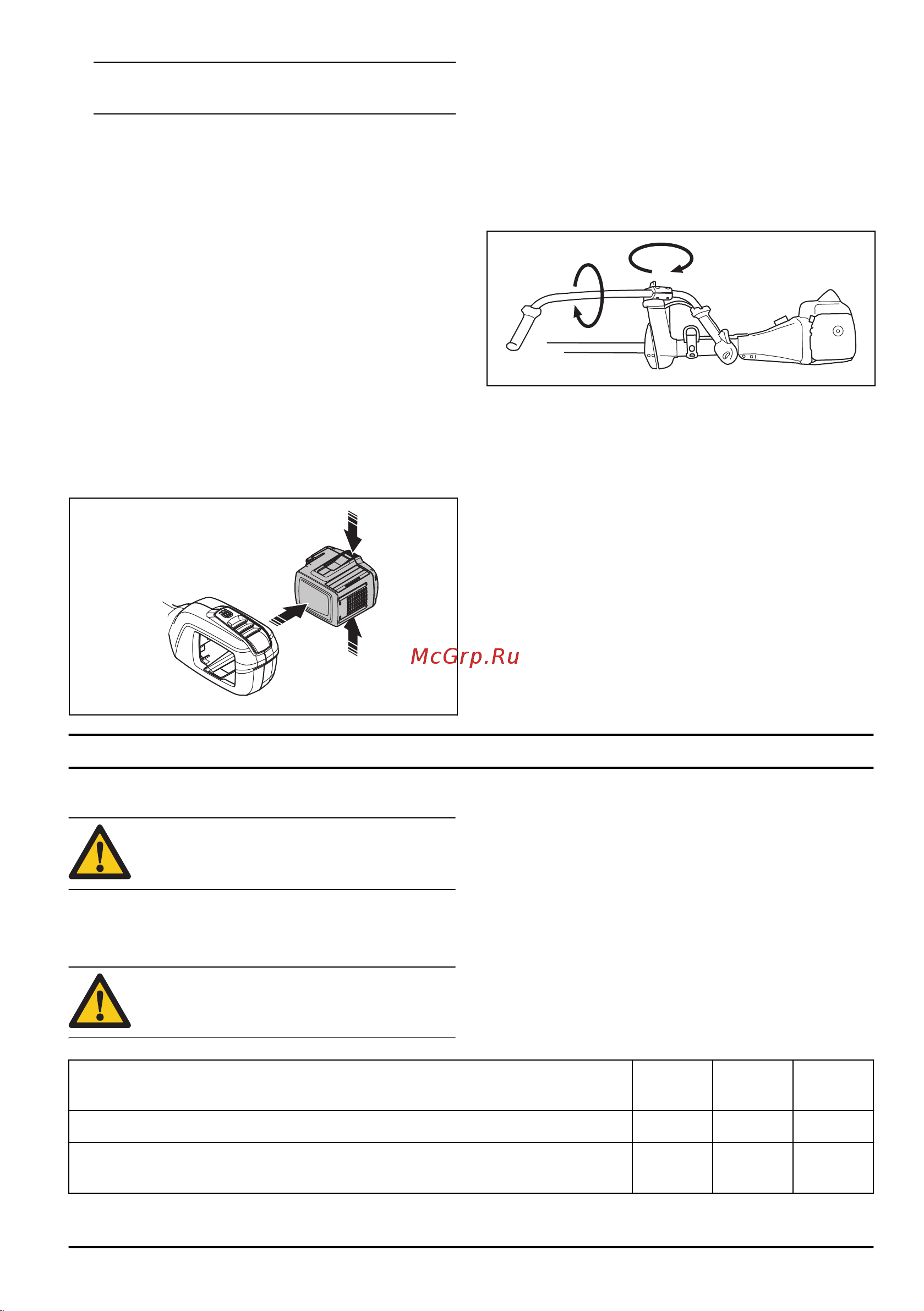 McGrp.Ru